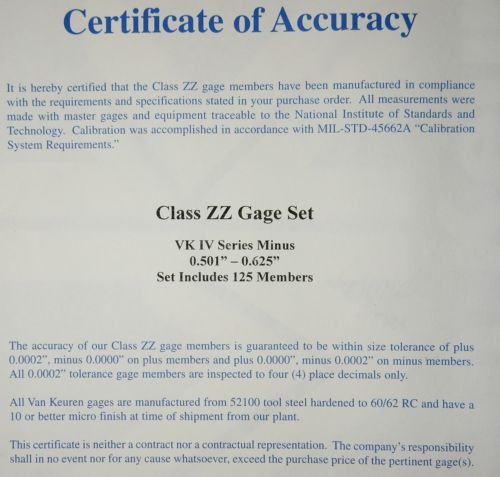 Certificate of Accuracy

It is hereby certified that the Class ZZ gage members have been manufactured in compliance with the requirements and specifications stated in your purchase order. All measurements were made with master gages and equipment traceable to the National Institute of Standards and Technology. Calibration was accomplished in accordance with MIL-STD-45662A "Calibration System Requirements."

Class ZZ Gage Set

VK IV Series Minus
0.501" – 0.625"
Set Includes 125 Members

The accuracy of our Class ZZ gage members is guaranteed to be within size tolerance of plus 0.0002", minus 0.0000" on plus members and plus 0.0000", minus 0.0002" on minus members. All 0.0002" tolerance gage members are inspected to four (4) place decimals only.

All Van Keuren gages are manufactured from 52100 tool steel hardened to 60/62 RC and have a 10 or better micro finish at time of shipment from our plant.

This certificate is neither a contract nor a contractual representation. The company's responsibility shall in no event nor for any cause whatsoever, exceed the purchase price of the pertinent gage(s).